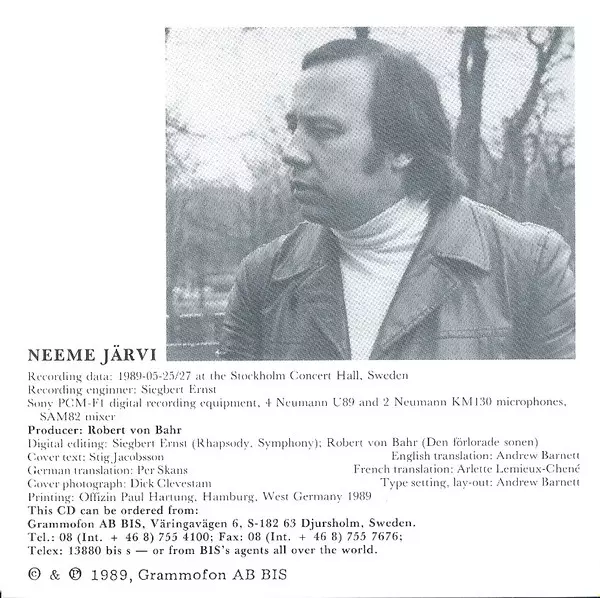 NEEME JÄRVI

Recording data: 1989-05-25/27 at the Stockholm Concert Hall, Sweden
Recording enginner: Siegbert Ernst
Sony PCM-F1 digital recording equipment, 4 Neumann U89 and 2 Neumann KM130 microphones, SAM82 mixer
Producer: Robert von Bahr
Digital editing: Siegbert Ernst (Rhapsody, Symphony); Robert von Bahr (Den förlorade sonen)
Cover text: Stig Jacobsson
English translation: Andrew Barnett
German translation: Per Skans
French translation: Arlette Lemieux-Chené
Cover photograph: Dick Clevestam
Type setting, lay-out: Andrew Barnett
Printing: Offizin Paul Hartung, Hamburg, West Germany 1989
This CD can be ordered from:
Grammofon AB BIS, Väringavägen 6, S-182 63 Djursholm, Sweden.
Tel.: 08 (Int. + 46 8) 755 4100; Fax: 08 (Int. + 46 8) 755 7676;
Telex: 13880 bis s — or from BIS's agents all over the world.

© & ℗ 1989, Grammofon AB BIS